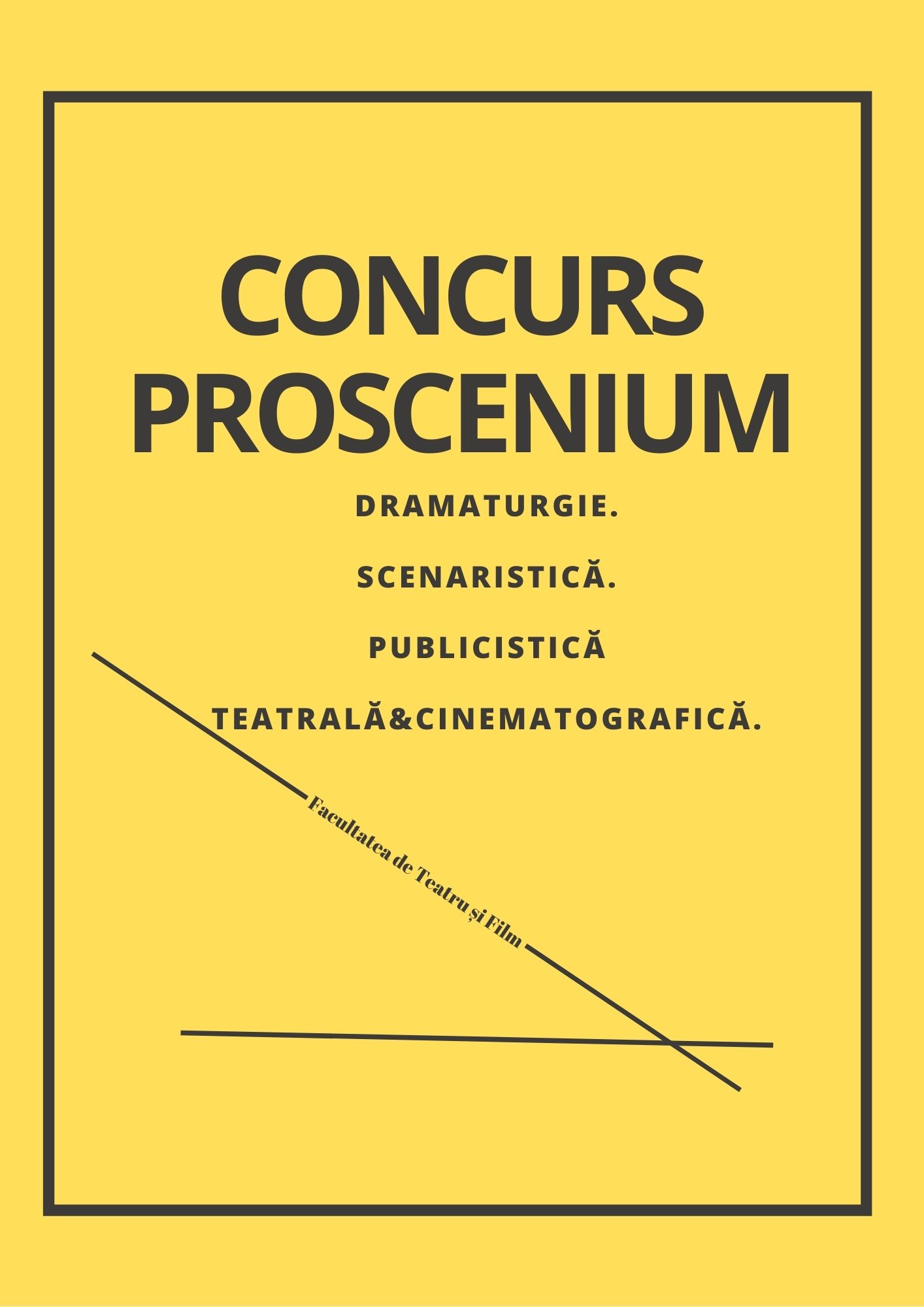 CONCURS
PROSCENIUM

DRAMATURGIE.

SCENARISTICĂ.

PUBLICISTICĂ

TEATRALĂ&CINEMATOGRAFICĂ.

Facultatea de Teatru și Film